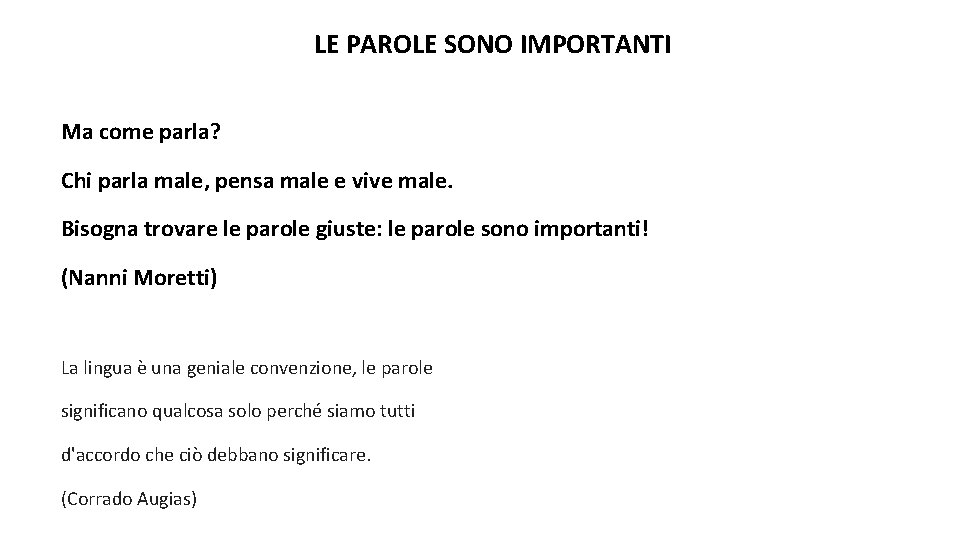 LE PAROLE SONO IMPORTANTI

Ma come parla?

Chi parla male, pensa male e vive male.

Bisogna trovare le parole giuste: le parole sono importanti!

(Nanni Moretti)

La lingua è una geniale convenzione, le parole significano qualcosa solo perché siamo tutti d'accordo che ciò debbano significare.

(Corrado Augias)